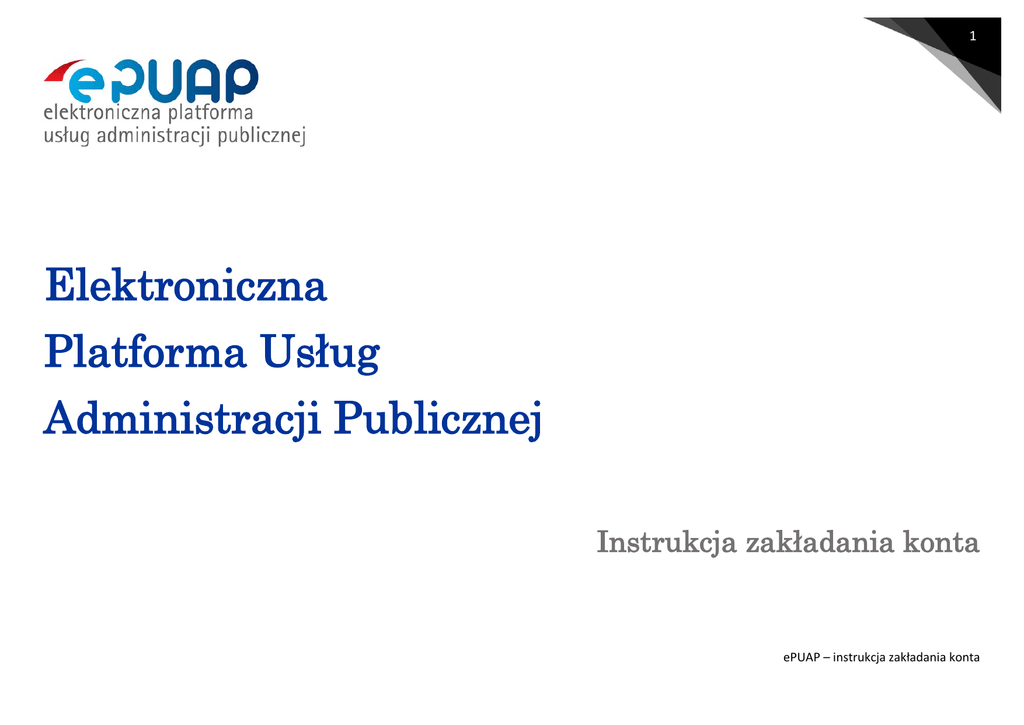 1

ePUAP
elektroniczna platforma
usług administracji publicznej

Elektroniczna
Platforma Usług
Administracji Publicznej

Instrukcja zakładania konta

ePUAP – instrukcja zakładania konta